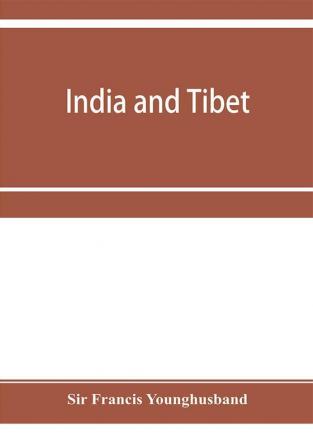 India and Tibet

Sir Francis Younghusband